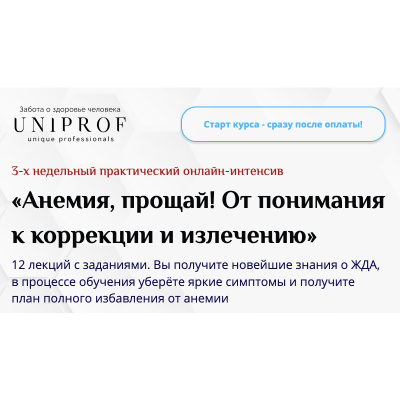 Забота о здоровье человека
UNIPROF
unique professionals

Старт курса - сразу после оплаты!

3-х недельный практический онлайн-интенсив

«Анемия, прощай! От понимания к коррекции и излечению»

12 лекций с заданиями. Вы получите новейшие знания о ЖДА, в процессе обучения уберёте яркие симптомы и получите план полного избавления от анемии